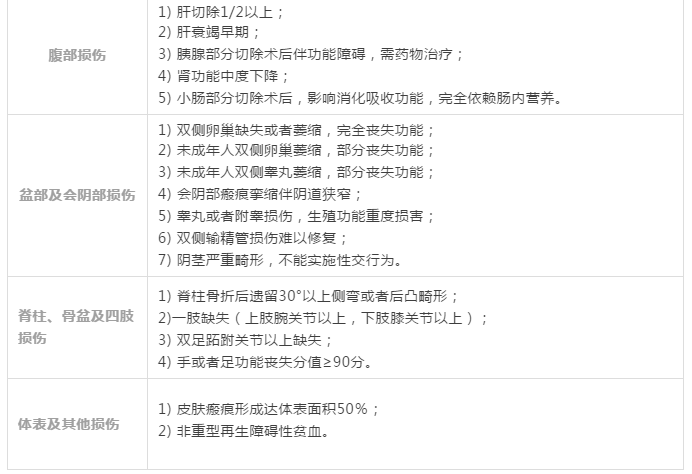 | 腹部损伤 | 1)肝切除1/2以上；<br>2)肝衰竭早期；<br>3)胰腺部分切除术后伴功能障碍，需药物治疗；<br>4)肾功能中度下降；<br>5)小肠部分切除术后，影响消化吸收功能，完全依赖肠内营养。 |
|---|---|
| 盆部及会阴部损伤 | 1)双侧卵巢缺失或者萎缩，完全丧失功能；<br>2)未成年人双侧卵巢萎缩，部分丧失功能；<br>3)未成年人双侧睾丸萎缩，部分丧失功能；<br>4)会阴部瘢痕挛缩伴阴道狭窄；<br>5)睾丸或者附睾损伤，生殖功能重度损害；<br>6)双侧输精管损伤难以修复；<br>7)阴茎严重畸形，不能实施性交行为。 |
| 脊柱、骨盆及四肢损伤 | 1)脊柱骨折后遗留30°以上侧弯或者后凸畸形；<br>2)一肢缺失（上肢腕关节以上，下肢膝关节以上）；<br>3)双足跖跗关节以上缺失；<br>4)手或者足功能丧失分值≥90分。 |
| 体表及其他损伤 | 1)皮肤瘢痕形成达体表面积50%；<br>2)非重型再生障碍性贫血。 |